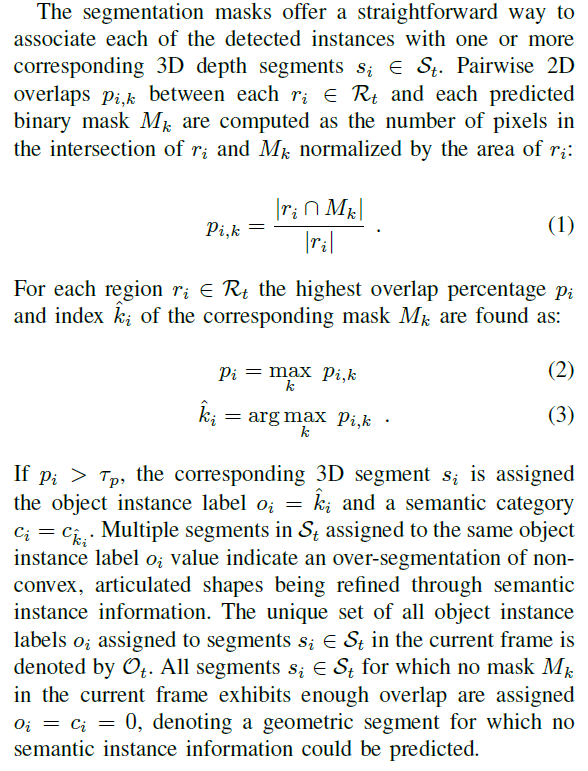 The segmentation masks offer a straightforward way to associate each of the detected instances with one or more corresponding 3D depth segments $s_i \in \mathcal{S}_t$. Pairwise 2D overlaps $p_{i,k}$ between each $r_i \in \mathcal{R}_t$ and each predicted binary mask $M_k$ are computed as the number of pixels in the intersection of $r_i$ and $M_k$ normalized by the area of $r_i$:

$$p_{i,k} = \frac{|r_i \cap M_k|}{|r_i|} \ . \quad (1)$$

For each region $r_i \in \mathcal{R}_t$ the highest overlap percentage $p_i$ and index $\hat{k}_i$ of the corresponding mask $M_k$ are found as:

$$p_i = \max_k \ p_{i,k} \quad (2)$$
$$\hat{k}_i = \arg\max_k \ p_{i,k} \ . \quad (3)$$

If $p_i > \tau_p$, the corresponding 3D segment $s_i$ is assigned the object instance label $o_i = \hat{k}_i$ and a semantic category $c_i = c_{\hat{k}_i}$. Multiple segments in $\mathcal{S}_t$ assigned to the same object instance label $o_i$ value indicate an over-segmentation of non-convex, articulated shapes being refined through semantic instance information. The unique set of all object instance labels $o_i$ assigned to segments $s_i \in \mathcal{S}_t$ in the current frame is denoted by $\mathcal{O}_t$. All segments $s_i \in \mathcal{S}_t$ for which no mask $M_k$ in the current frame exhibits enough overlap are assigned $o_i = c_i = 0$, denoting a geometric segment for which no semantic instance information could be predicted.